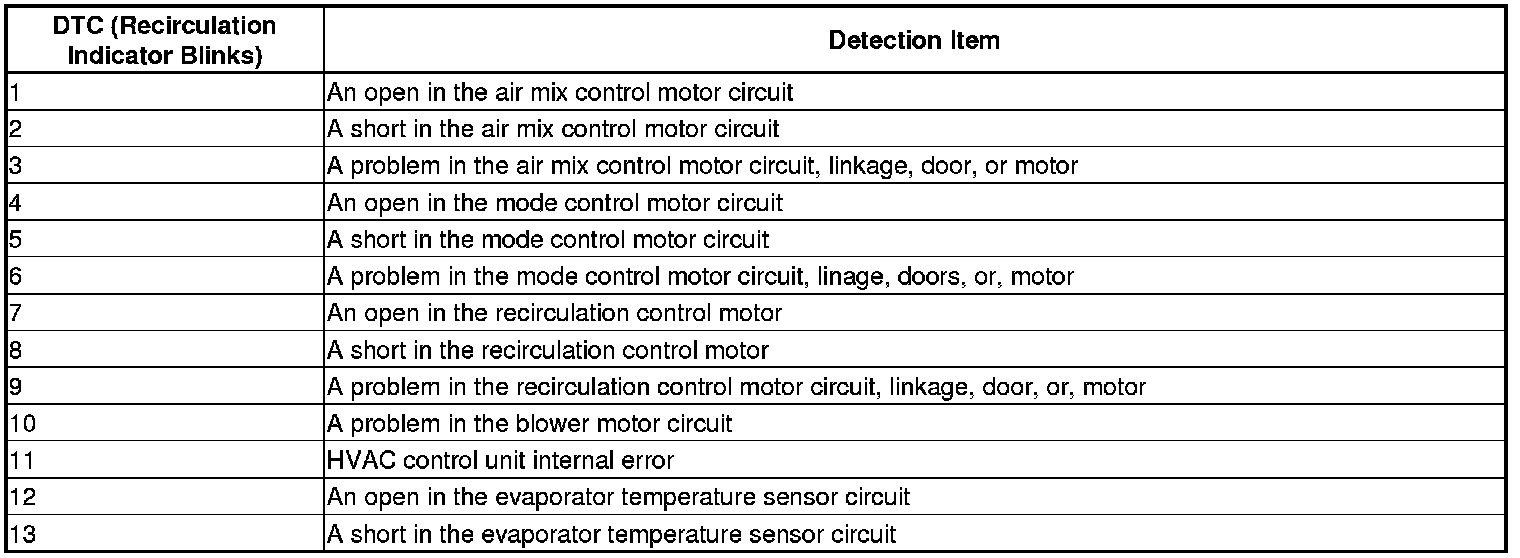 | DTC (Recirculation Indicator Blinks) | Detection Item |
|---|---|
| 1 | An open in the air mix control motor circuit |
| 2 | A short in the air mix control motor circuit |
| 3 | A problem in the air mix control motor circuit, linkage, door, or motor |
| 4 | An open in the mode control motor circuit |
| 5 | A short in the mode control motor circuit |
| 6 | A problem in the mode control motor circuit, linage, doors, or, motor |
| 7 | An open in the recirculation control motor |
| 8 | A short in the recirculation control motor |
| 9 | A problem in the recirculation control motor circuit, linkage, door, or, motor |
| 10 | A problem in the blower motor circuit |
| 11 | HVAC control unit internal error |
| 12 | An open in the evaporator temperature sensor circuit |
| 13 | A short in the evaporator temperature sensor circuit |